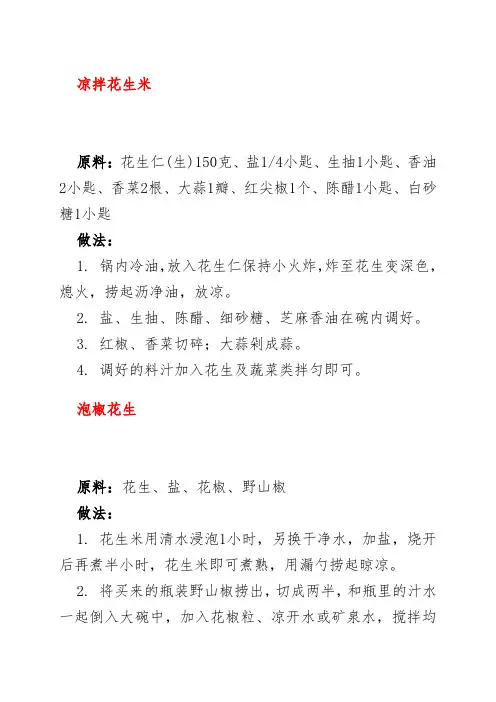 凉拌花生米

原料：花生仁(生)150克、盐1/4小匙、生抽1小匙、香油2小匙、香菜2根、大蒜1瓣、红尖椒1个、陈醋1小匙、白砂糖1小匙

做法：

1. 锅内冷油，放入花生仁保持小火炸，炸至花生变深色，熄火，捞起沥净油，放凉。

2. 盐、生抽、陈醋、细砂糖、芝麻香油在碗内调好。

3. 红椒、香菜切碎；大蒜剁成蒜。

4. 调好的料汁加入花生及蔬菜类拌匀即可。

泡椒花生

原料：花生、盐、花椒、野山椒

做法：

1. 花生米用清水浸泡1小时，另换干净水，加盐，烧开后再煮半小时，花生米即可煮熟，用漏勺捞起晾凉。

2. 将买来的瓶装野山椒捞出，切成两半，和瓶里的汁水一起倒入大碗中，加入花椒粒、凉开水或矿泉水，搅拌均